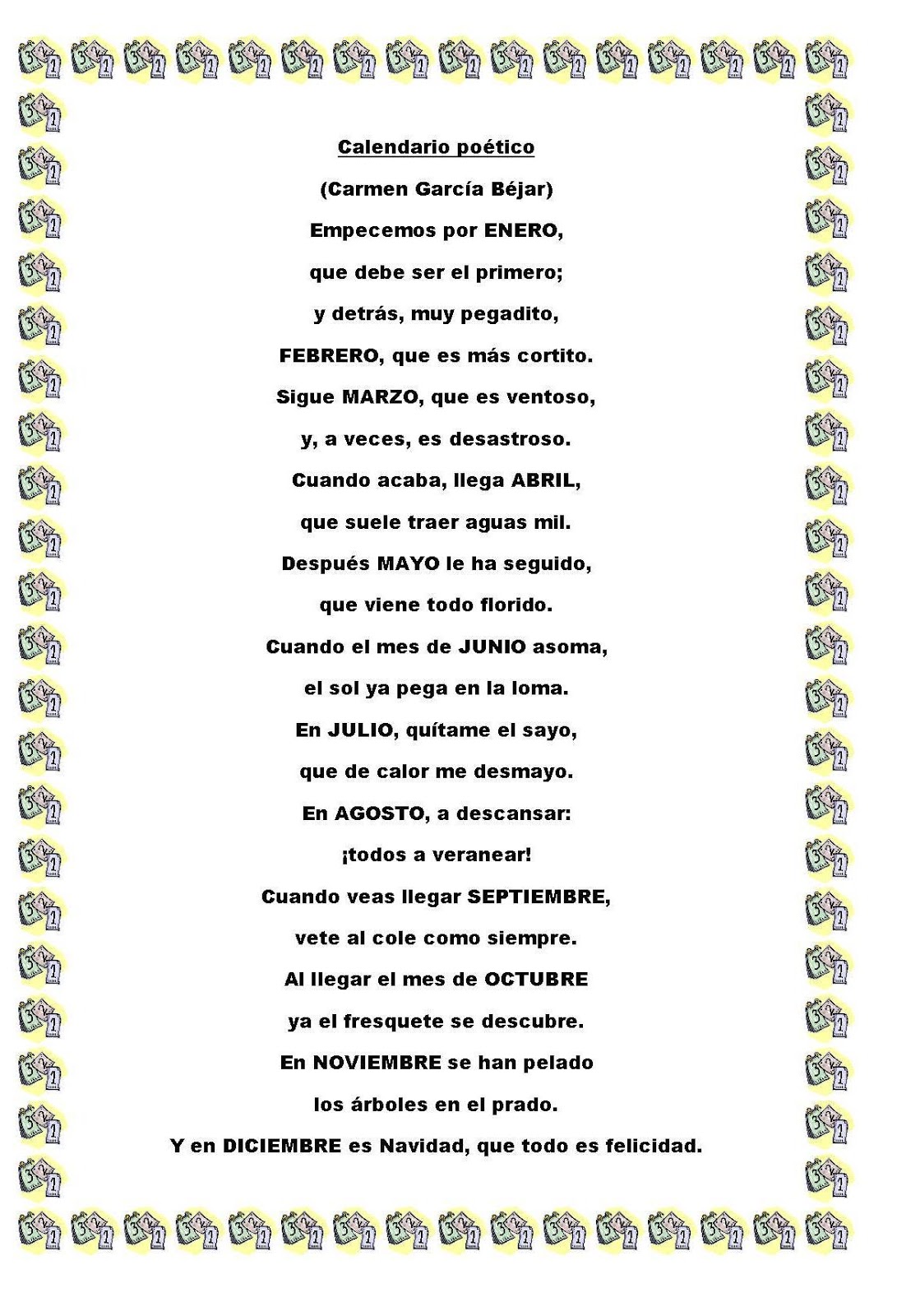 Calendario poético

(Carmen García Béjar)

Empecemos por ENERO,
que debe ser el primero;
y detrás, muy pegadito,
FEBRERO, que es más cortito.
Sigue MARZO, que es ventoso,
y, a veces, es desastroso.
Cuando acaba, llega ABRIL,
que suele traer aguas mil.
Después MAYO le ha seguido,
que viene todo florido.
Cuando el mes de JUNIO asoma,
el sol ya pega en la loma.
En JULIO, quítame el sayo,
que de calor me desmayo.
En AGOSTO, a descansar:
¡todos a veranear!
Cuando veas llegar SEPTIEMBRE,
vete al cole como siempre.
Al llegar el mes de OCTUBRE
ya el fresquete se descubre.
En NOVIEMBRE se han pelado
los árboles en el prado.
Y en DICIEMBRE es Navidad, que todo es felicidad.